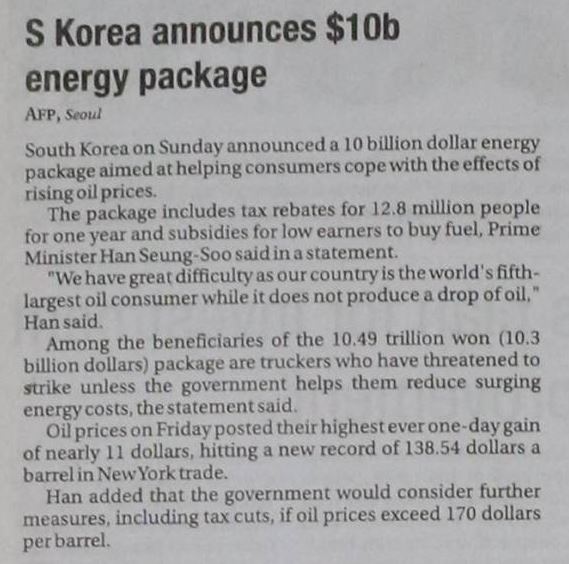 S Korea announces $10b energy package

AFP, Seoul

South Korea on Sunday announced a 10 billion dollar energy package aimed at helping consumers cope with the effects of rising oil prices.

The package includes tax rebates for 12.8 million people for one year and subsidies for low earners to buy fuel, Prime Minister Han Seung-Soo said in a statement.

"We have great difficulty as our country is the world's fifth-largest oil consumer while it does not produce a drop of oil," Han said.

Among the beneficiaries of the 10.49 trillion won (10.3 billion dollars) package are truckers who have threatened to strike unless the government helps them reduce surging energy costs, the statement said.

Oil prices on Friday posted their highest ever one-day gain of nearly 11 dollars, hitting a new record of 138.54 dollars a barrel in New York trade.

Han added that the government would consider further measures, including tax cuts, if oil prices exceed 170 dollars per barrel.